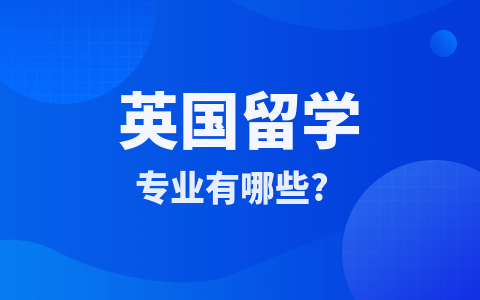 英国留学

专业有哪些?